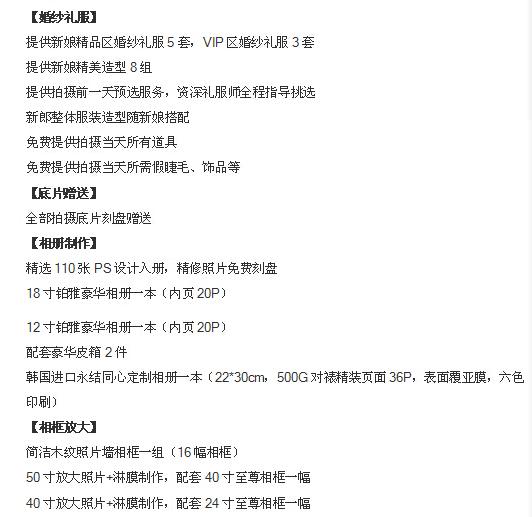 【婚纱礼服】

提供新娘精品区婚纱礼服 5 套，VIP 区婚纱礼服 3 套

提供新娘精美造型 8 组

提供拍摄前一天预选服务，资深礼服师全程指导挑选

新郎整体服装造型随新娘搭配

免费提供拍摄当天所有道具

免费提供拍摄当天所需假睫毛、饰品等

【底片赠送】

全部拍摄底片刻盘赠送

【相册制作】

精选 110 张 PS 设计入册，精修照片免费刻盘

18 寸铂雅豪华相册一本（内页 20P）

12 寸铂雅豪华相册一本（内页 20P）

配套豪华皮箱 2 件

韩国进口永结同心定制相册一本（22*30cm，500G 对裱精装页面 36P，表面覆亚膜，六色印刷）

【相框放大】

简洁木纹照片墙相框一组（16 幅相框）

50 寸放大照片+淋膜制作，配套 40 寸至尊相框一幅

40 寸放大照片+淋膜制作，配套 24 寸至尊相框一幅